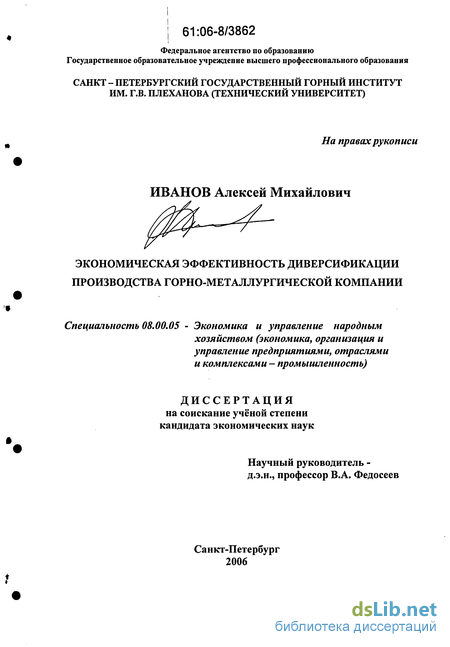 61:06-8/3862

Федеральное агентство по образованию
Государственное образовательное учреждение высшего профессионального образования

САНКТ – ПЕТЕРБУРГСКИЙ ГОСУДАРСТВЕННЫЙ ГОРНЫЙ ИНСТИТУТ ИМ. Г.В. ПЛЕХАНОВА (ТЕХНИЧЕСКИЙ УНИВЕРСИТЕТ)

На правах рукописи

ИВАНОВ Алексей Михайлович

ЭКОНОМИЧЕСКАЯ ЭФФЕКТИВНОСТЬ ДИВЕРСИФИКАЦИИ ПРОИЗВОДСТВА ГОРНО-МЕТАЛЛУРГИЧЕСКОЙ КОМПАНИИ

Специальность 08.00.05 - Экономика и управление народным хозяйством (экономика, организация и управление предприятиями, отраслями и комплексами – промышленность)

ДИССЕРТАЦИЯ
на соискание учёной степени
кандидата экономических наук

Научный руководитель -
д.э.н., профессор В.А. Федосеев

Санкт-Петербург
2006

dsLib.net
библиотека диссертаций